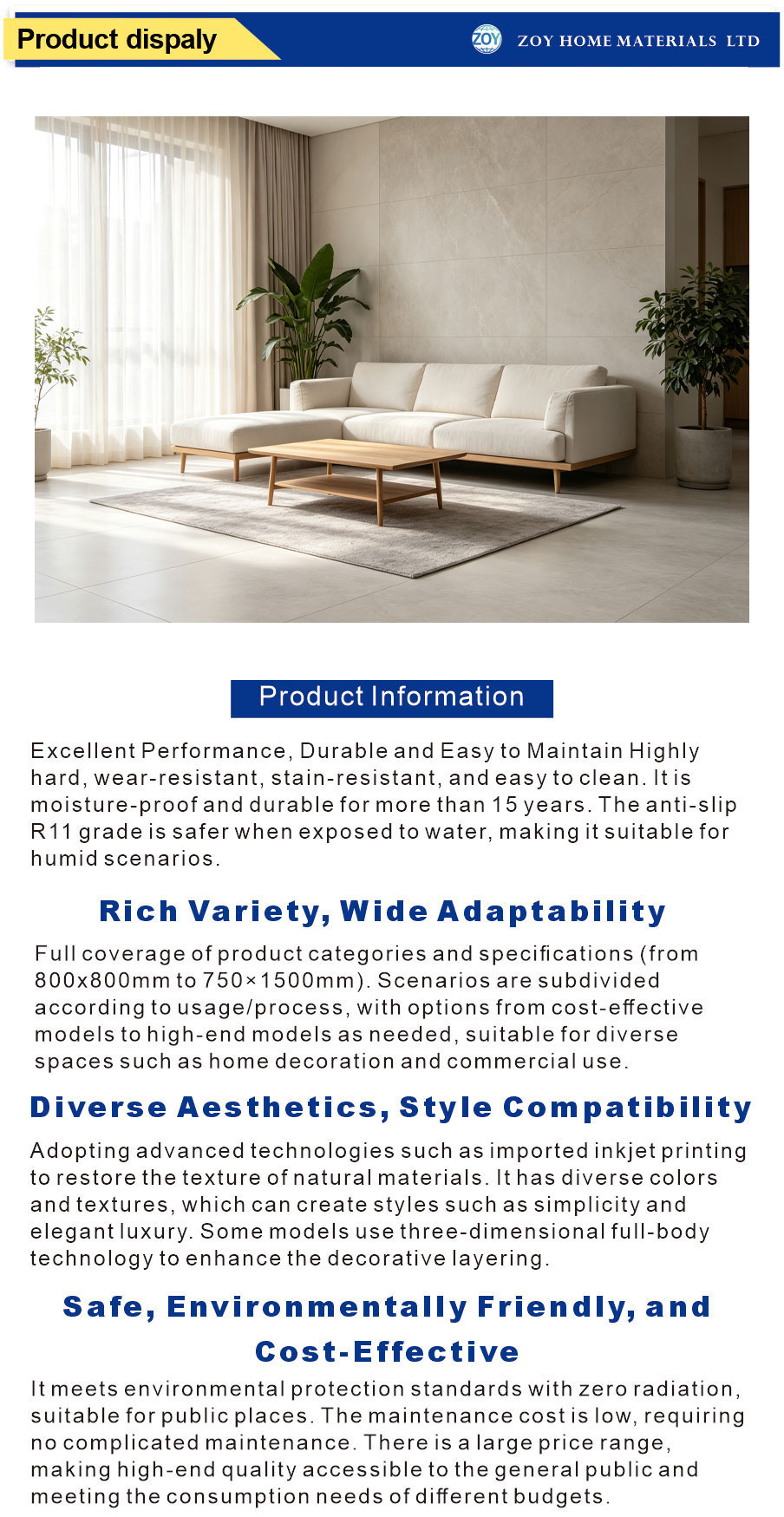 Product dispaly

ZOY

ZOY HOME MATERIALS LTD

Product Information

Excellent Performance, Durable and Easy to Maintain Highly hard, wear-resistant, stain-resistant, and easy to clean. It is moisture-proof and durable for more than 15 years. The anti-slip R11 grade is safer when exposed to water, making it suitable for humid scenarios.

Rich Variety, Wide Adaptability

Full coverage of product categories and specifications (from 800x800mm to 750×1500mm). Scenarios are subdivided according to usage/process, with options from cost-effective models to high-end models as needed, suitable for diverse spaces such as home decoration and commercial use.

Diverse Aesthetics, Style Compatibility

Adopting advanced technologies such as imported inkjet printing to restore the texture of natural materials. It has diverse colors and textures, which can create styles such as simplicity and elegant luxury. Some models use three-dimensional full-body technology to enhance the decorative layering.

Safe, Environmentally Friendly, and Cost-Effective

It meets environmental protection standards with zero radiation, suitable for public places. The maintenance cost is low, requiring no complicated maintenance. There is a large price range, making high-end quality accessible to the general public and meeting the consumption needs of different budgets.